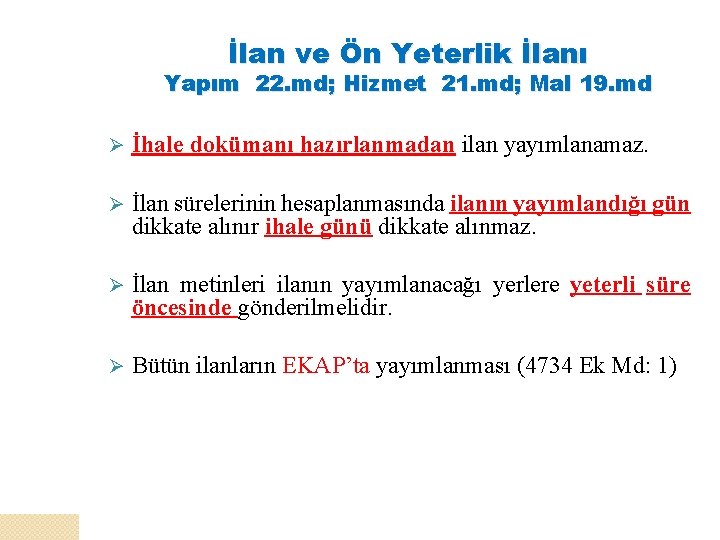 İlan ve Ön Yeterlik İlanı
Yapım 22.md; Hizmet 21.md; Mal 19.md

➢ İhale dokümanı hazırlanmadan ilan yayımlanamaz.

➢ İlan sürelerinin hesaplanmasında ilanın yayımlandığı gün dikkate alınır ihale günü dikkate alınmaz.

➢ İlan metinleri ilanın yayımlanacağı yerlere yeterli süre öncesinde gönderilmelidir.

➢ Bütün ilanların EKAP'ta yayımlanması (4734 Ek Md: 1)